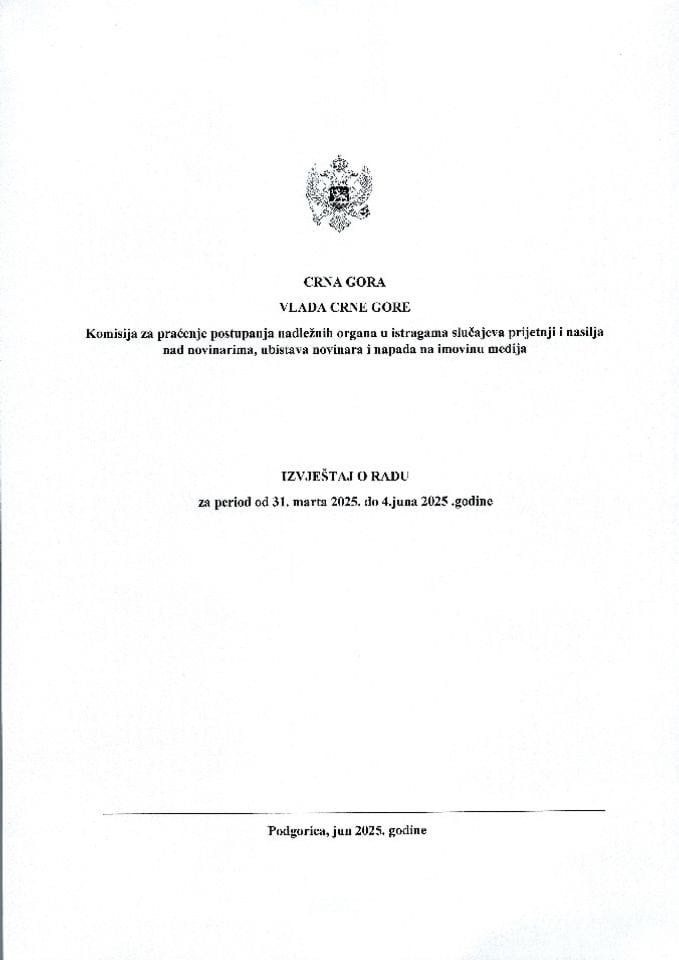 CRNA GORA

VLADA CRNE GORE

Komisija za praćenje postupanja nadležnih organa u istragama slučajeva prijetnji i nasilja nad novinarima, ubistava novinara i napada na imovinu medija

IZVJEŠTAJ O RADU

za period od 31. marta 2025. do 4.juna 2025 .godine

Podgorica, jun 2025. godine